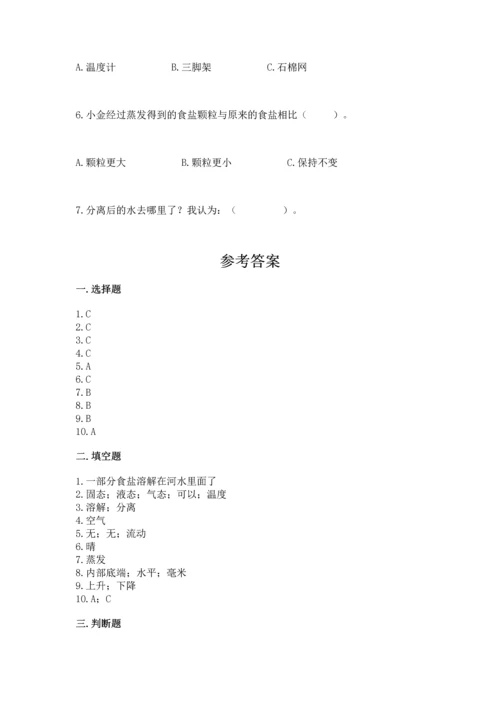 A. 温度计　　　　B. 三脚架　　　　C. 石棉网

6. 小金经过蒸发得到的食盐颗粒与原来的食盐相比（　　）。

A. 颗粒更大　　　　B. 颗粒更小　　　　C. 保持不变

7. 分离后的水去哪里了？我认为：（　　　　）。

参考答案

一. 选择题

1. C
2. C
3. C
4. C
5. A
6. C
7. B
8. B
9. B
10. A

二. 填空题

1. 一部分食盐溶解在河水里面了
2. 固态；液态；气态；可以；温度
3. 溶解；分离
4. 空气
5. 无；无；流动
6. 晴
7. 蒸发
8. 内部底端；水平；毫米
9. 上升；下降
10. A；C

三. 判断题